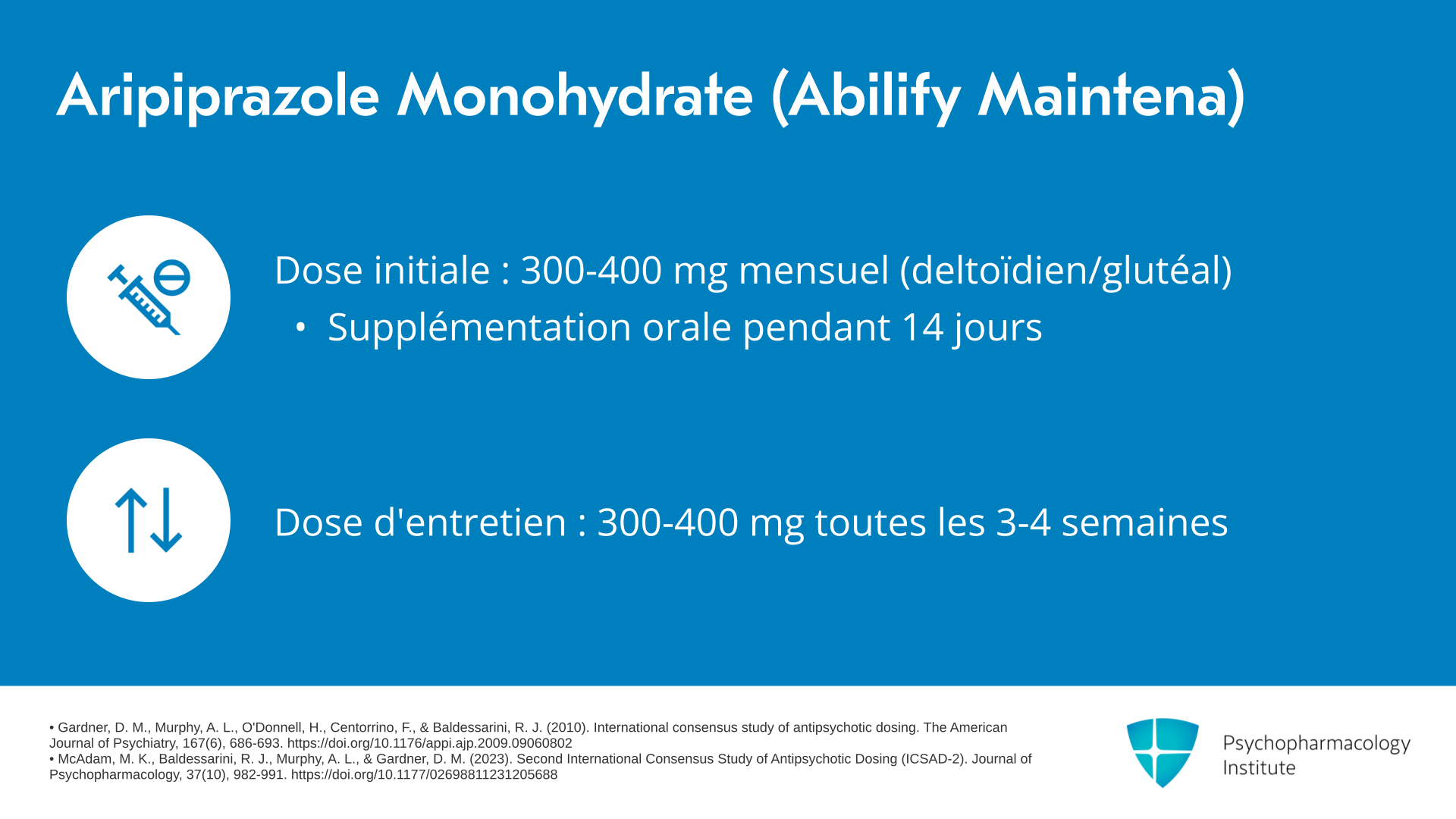 Aripiprazole Monohydrate (Abilify Maintena)

Dose initiale : 300-400 mg mensuel (deltoïdien/glutéal)

• Supplémentation orale pendant 14 jours

Dose d'entretien : 300-400 mg toutes les 3-4 semaines

• Gardner, D. M., Murphy, A. L., O'Donnell, H., Centorrino, F., & Baldessarini, R. J. (2010). International consensus study of antipsychotic dosing. The American Journal of Psychiatry, 167(6), 686-693. https://doi.org/10.1176/appi.ajp.2009.09060802
• McAdam, M. K., Baldessarini, R. J., Murphy, A. L., & Gardner, D. M. (2023). Second International Consensus Study of Antipsychotic Dosing (ICSAD-2). Journal of Psychopharmacology, 37(10), 982-991. https://doi.org/10.1177/02698811231205688

Psychopharmacology Institute